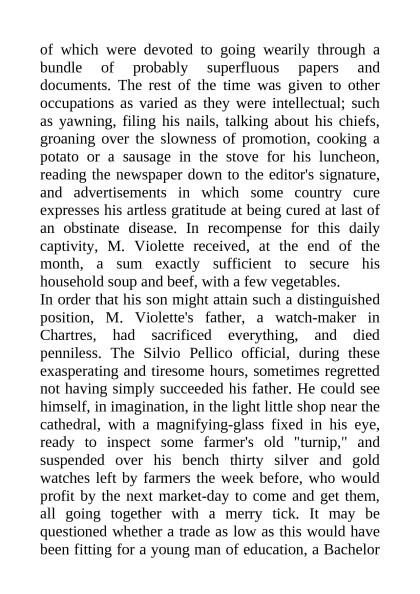 of which were devoted to going wearily through a bundle of probably superfluous papers and documents. The rest of the time was given to other occupations as varied as they were intellectual; such as yawning, filing his nails, talking about his chiefs, groaning over the slowness of promotion, cooking a potato or a sausage in the stove for his luncheon, reading the newspaper down to the editor's signature, and advertisements in which some country cure expresses his artless gratitude at being cured at last of an obstinate disease. In recompense for this daily captivity, M. Violette received, at the end of the month, a sum exactly sufficient to secure his household soup and beef, with a few vegetables.
In order that his son might attain such a distinguished position, M. Violette's father, a watch-maker in Chartres, had sacrificed everything, and died penniless. The Silvio Pellico official, during these exasperating and tiresome hours, sometimes regretted not having simply succeeded his father. He could see himself, in imagination, in the light little shop near the cathedral, with a magnifying-glass fixed in his eye, ready to inspect some farmer's old "turnip," and suspended over his bench thirty silver and gold watches left by farmers the week before, who would profit by the next market-day to come and get them, all going together with a merry tick. It may be questioned whether a trade as low as this would have been fitting for a young man of education, a Bachelor